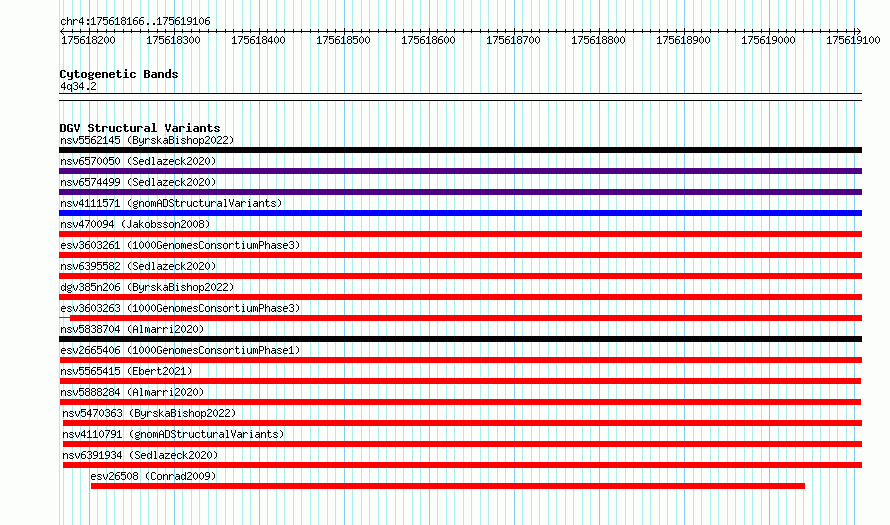 chr4:175618166..175619106

175618200 175618300 175618400 175618500 175618600 175618700 175618800 175618900 175619000 175619100

Cytogenetic Bands
4q34.2

DGV Structural Variants
nsv5562145 (ByrskaBishop2022)
nsv6570050 (Sedlazeck2020)
nsv6574499 (Sedlazeck2020)
nsv4111571 (gnomADStructuralVariants)
nsv470094 (Jakobsson2008)
esv3603261 (1000GenomesConsortiumPhase3)
nsv6395582 (Sedlazeck2020)
dgv385n206 (ByrskaBishop2022)
esv3603263 (1000GenomesConsortiumPhase3)
nsv5838704 (Almarri2020)
esv2665406 (1000GenomesConsortiumPhase1)
nsv5565415 (Ebert2021)
nsv5888284 (Almarri2020)
nsv5470363 (ByrskaBishop2022)
nsv4110791 (gnomADStructuralVariants)
nsv6391934 (Sedlazeck2020)
esv26508 (Conrad2009)